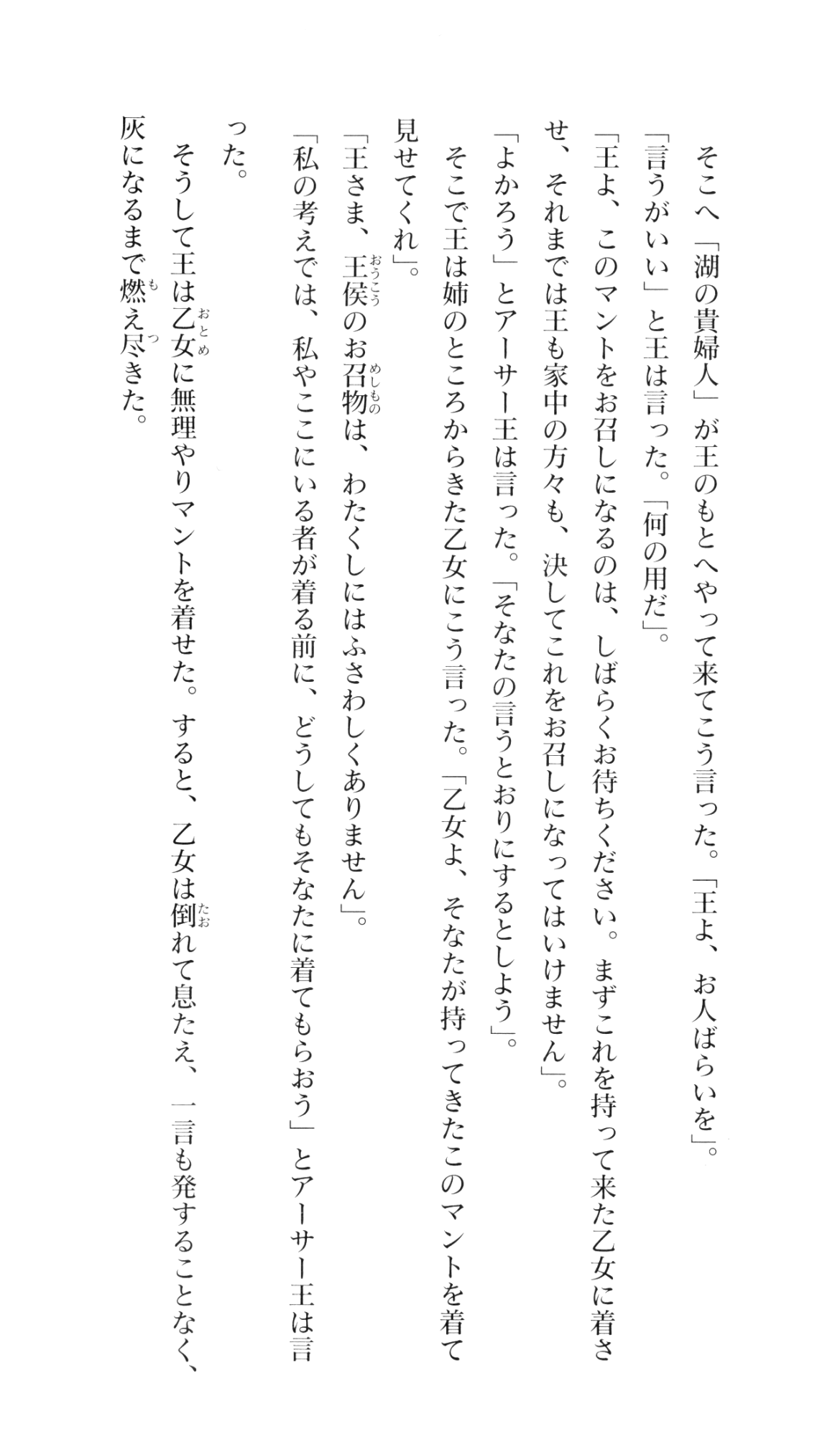 そこへ「湖の貴婦人」が王のもとへやって来てこう言った。「王よ、お人ばらいを」。
「言うがいい」と王は言った。「何の用だ」。
「王よ、このマントをお召しになるのは、しばらくお待ちください。まずこれを持って来た乙女に着させ、それまでは王も家中の方々も、決してこれをお召しになってはいけません」。
「よかろう」とアーサー王は言った。「そなたの言うとおりにするとしよう」。
そこで王は姉のところからきた乙女にこう言った。「乙女よ、そなたが持ってきたこのマントを着て見せてくれ」。
「王さま、王侯（おうこう）のお召物（めしもの）は、わたくしにはふさわしくありません」。
「私の考えでは、私やここにいる者が着る前に、どうしてもそなたに着てもらおう」とアーサー王は言った。
そうして王は乙女（おとめ）に無理やりマントを着せた。すると、乙女は倒（たお）れて息たえ、一言も発することなく、灰になるまで燃（も）え尽（つ）きた。